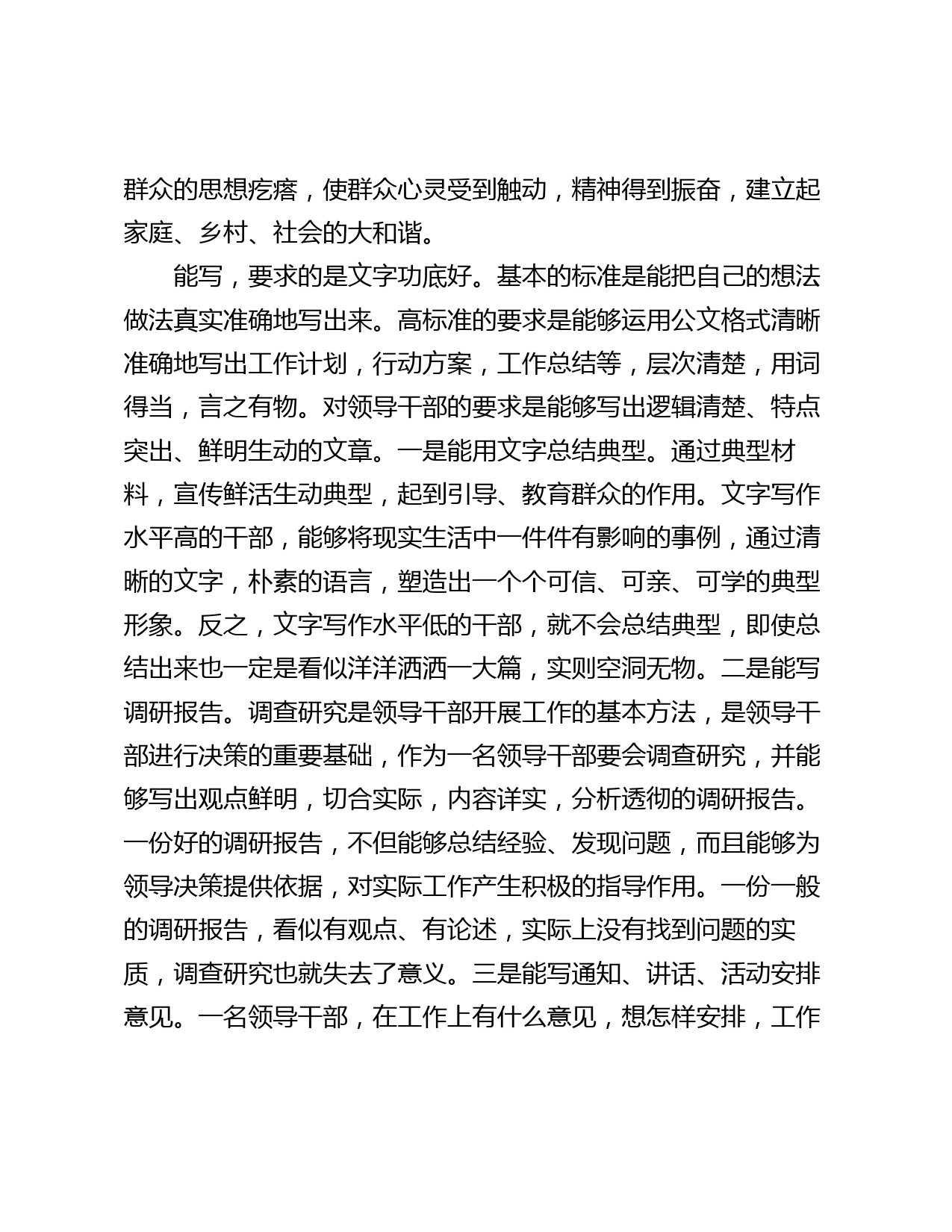 群众的思想疙瘩，使群众心灵受到触动，精神得到振奋，建立起家庭、乡村、社会的大和谐。

能写，要求的是文字功底好。基本的标准是能把自己的想法做法真实准确地写出来。高标准的要求是能够运用公文格式清晰准确地写出工作计划，行动方案，工作总结等，层次清楚，用词得当，言之有物。对领导干部的要求是能够写出逻辑清楚、特点突出、鲜明生动的文章。一是能用文字总结典型。通过典型材料，宣传鲜活生动典型，起到引导、教育群众的作用。文字写作水平高的干部，能够将现实生活中一件件有影响的事例，通过清晰的文字，朴素的语言，塑造出一个个可信、可亲、可学的典型形象。反之，文字写作水平低的干部，就不会总结典型，即使总结出来也一定是看似洋洋洒洒一大篇，实则空洞无物。二是能写调研报告。调查研究是领导干部开展工作的基本方法，是领导干部进行决策的重要基础，作为一名领导干部要会调查研究，并能够写出观点鲜明，切合实际，内容详实，分析透彻的调研报告。一份好的调研报告，不但能够总结经验、发现问题，而且能够为领导决策提供依据，对实际工作产生积极的指导作用。一份一般的调研报告，看似有观点、有论述，实际上没有找到问题的实质，调查研究也就失去了意义。三是能写通知、讲话、活动安排意见。一名领导干部，在工作上有什么意见，想怎样安排，工作